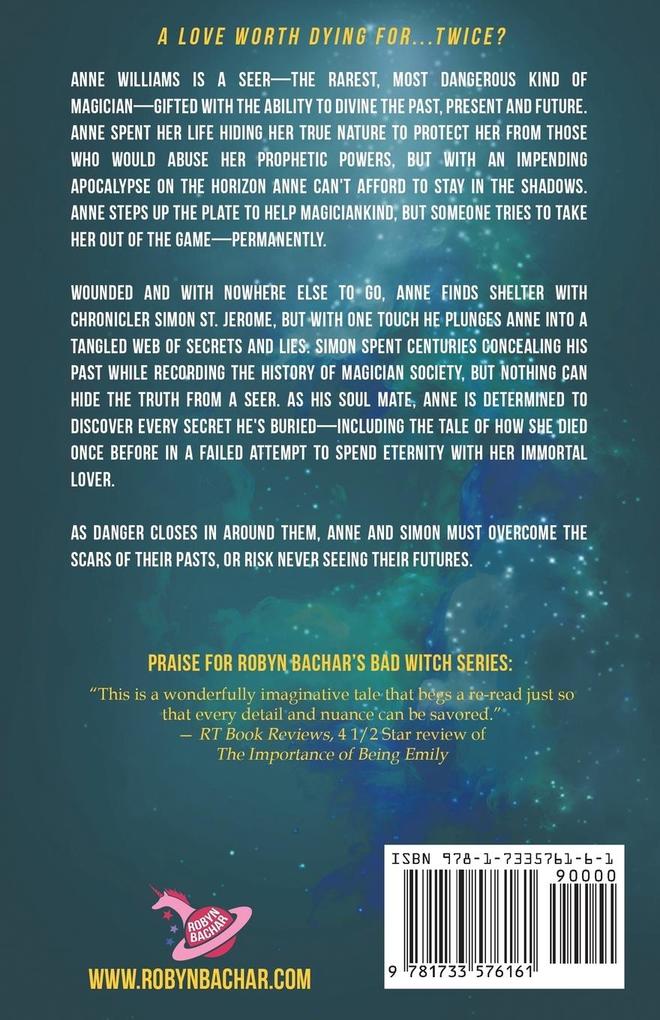 A LOVE WORTH DYING FOR...TWICE?

ANNE WILLIAMS IS A SEER—THE RAREST, MOST DANGEROUS KIND OF MAGICIAN—GIFTED WITH THE ABILITY TO DIVINE THE PAST, PRESENT AND FUTURE. ANNE SPENT HER LIFE HIDING HER TRUE NATURE TO PROTECT HER FROM THOSE WHO WOULD ABUSE HER PROPHETIC POWERS, BUT WITH AN IMPENDING APOCALYPSE ON THE HORIZON ANNE CAN'T AFFORD TO STAY IN THE SHADOWS. ANNE STEPS UP THE PLATE TO HELP MAGICIANKIND, BUT SOMEONE TRIES TO TAKE HER OUT OF THE GAME—PERMANENTLY.

WOUNDED AND WITH NOWHERE ELSE TO GO, ANNE FINDS SHELTER WITH CHRONICLER SIMON ST. JEROME, BUT WITH ONE TOUCH HE PLUNGES ANNE INTO A TANGLED WEB OF SECRETS AND LIES. SIMON SPENT CENTURIES CONCEALING HIS PAST WHILE RECORDING THE HISTORY OF MAGICIAN SOCIETY, BUT NOTHING CAN HIDE THE TRUTH FROM A SEER. AS HIS SOUL MATE, ANNE IS DETERMINED TO DISCOVER EVERY SECRET HE'S BURIED—INCLUDING THE TALE OF HOW SHE DIED ONCE BEFORE IN A FAILED ATTEMPT TO SPEND ETERNITY WITH HER IMMORTAL LOVER.

AS DANGER CLOSES IN AROUND THEM, ANNE AND SIMON MUST OVERCOME THE SCARS OF THEIR PASTS, OR RISK NEVER SEEING THEIR FUTURES.

PRAISE FOR ROBYN BACHAR'S BAD WITCH SERIES:

"This is a wonderfully imaginative tale that begs a re-read just so that every detail and nuance can be savored."
— RT Book Reviews, 4 1/2 Star review of The Importance of Being Emily

ROBYN BACHAR

WWW.ROBYNBACHAR.COM

ISBN 978-1-7335761-6-1
90000
9 781733 576161